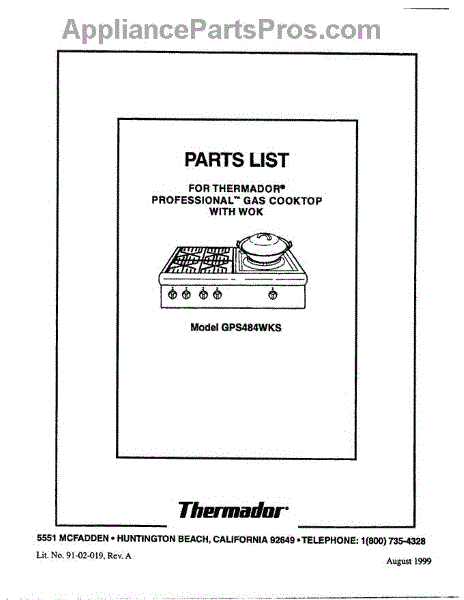 PARTS LIST

FOR THERMADOR®
PROFESSIONAL™ GAS COOKTOP
WITH WOK

Model GPS484WKS

Thermador®

5551 MCFADDEN • HUNTINGTON BEACH, CALIFORNIA 92649 • TELEPHONE: 1(800) 735-4328

Lit. No. 91-02-019, Rev. A

August 1999

AppliancePartsPros.com